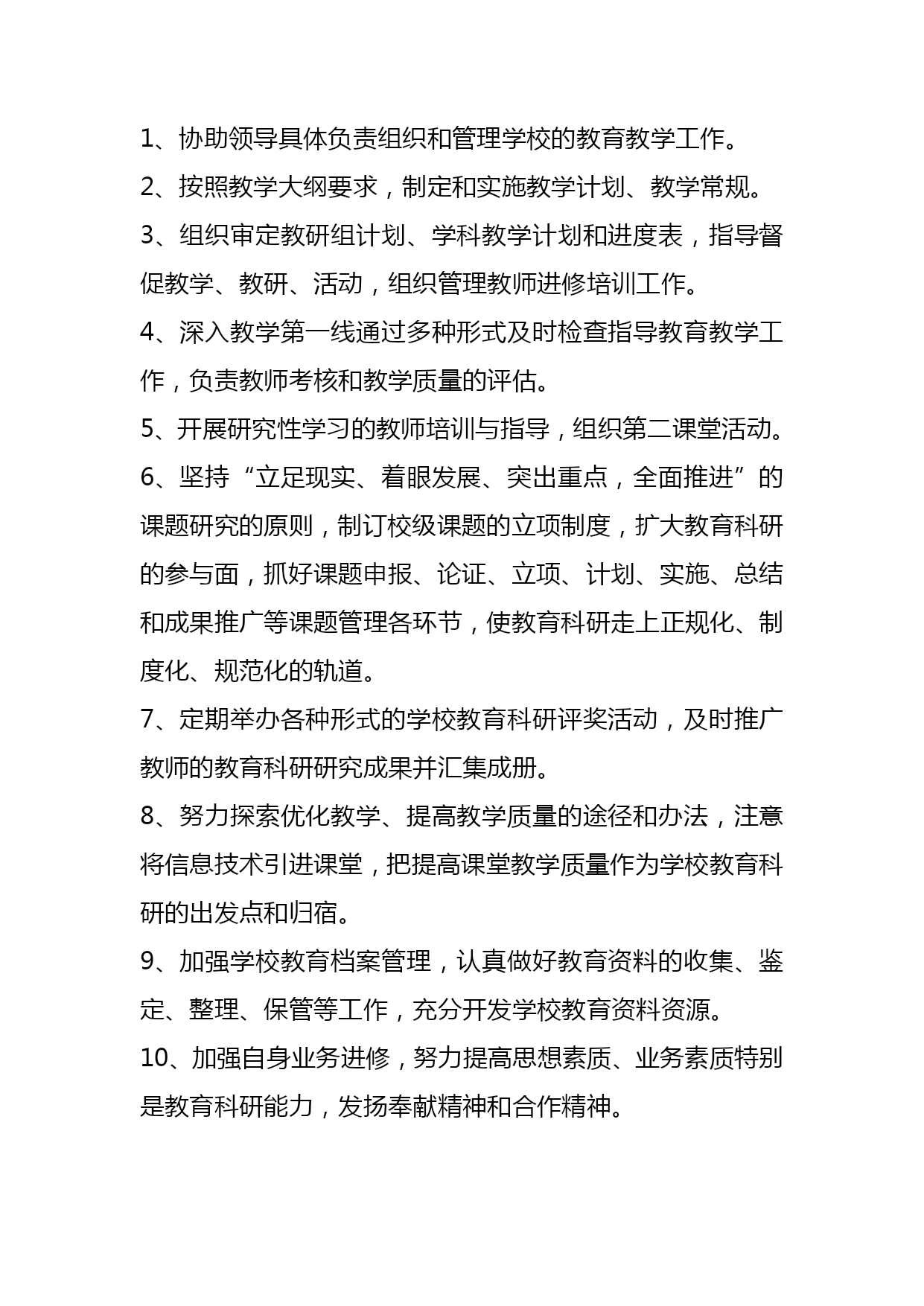 1、协助领导具体负责组织和管理学校的教育教学工作。

2、按照教学大纲要求，制定和实施教学计划、教学常规。

3、组织审定教研组计划、学科教学计划和进度表，指导督促教学、教研、活动，组织管理教师进修培训工作。

4、深入教学第一线通过多种形式及时检查指导教育教学工作，负责教师考核和教学质量的评估。

5、开展研究性学习的教师培训与指导，组织第二课堂活动。

6、坚持“立足现实、着眼发展、突出重点，全面推进”的课题研究的原则，制订校级课题的立项制度，扩大教育科研的参与面，抓好课题申报、论证、立项、计划、实施、总结和成果推广等课题管理各环节，使教育科研走上正规化、制度化、规范化的轨道。

7、定期举办各种形式的学校教育科研评奖活动，及时推广教师的教育科研研究成果并汇集成册。

8、努力探索优化教学、提高教学质量的途径和办法，注意将信息技术引进课堂，把提高课堂教学质量作为学校教育科研的出发点和归宿。

9、加强学校教育档案管理，认真做好教育资料的收集、鉴定、整理、保管等工作，充分开发学校教育资料资源。

10、加强自身业务进修，努力提高思想素质、业务素质特别是教育科研能力，发扬奉献精神和合作精神。